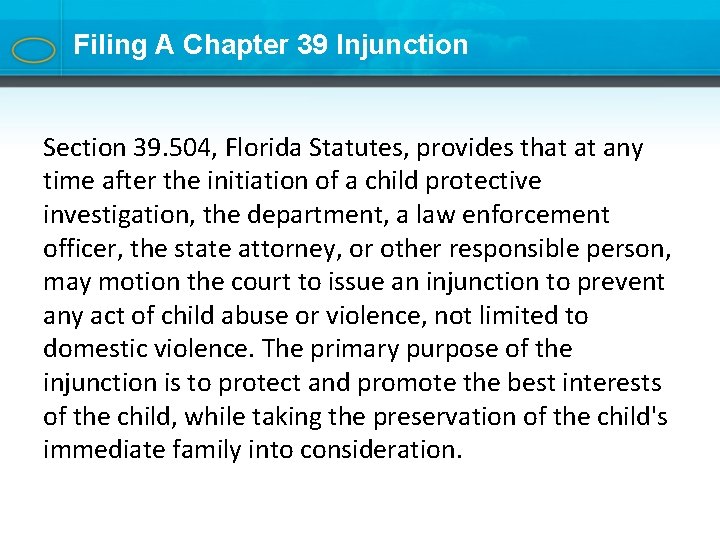 Filing A Chapter 39 Injunction

Section 39.504, Florida Statutes, provides that at any time after the initiation of a child protective investigation, the department, a law enforcement officer, the state attorney, or other responsible person, may motion the court to issue an injunction to prevent any act of child abuse or violence, not limited to domestic violence. The primary purpose of the injunction is to protect and promote the best interests of the child, while taking the preservation of the child's immediate family into consideration.